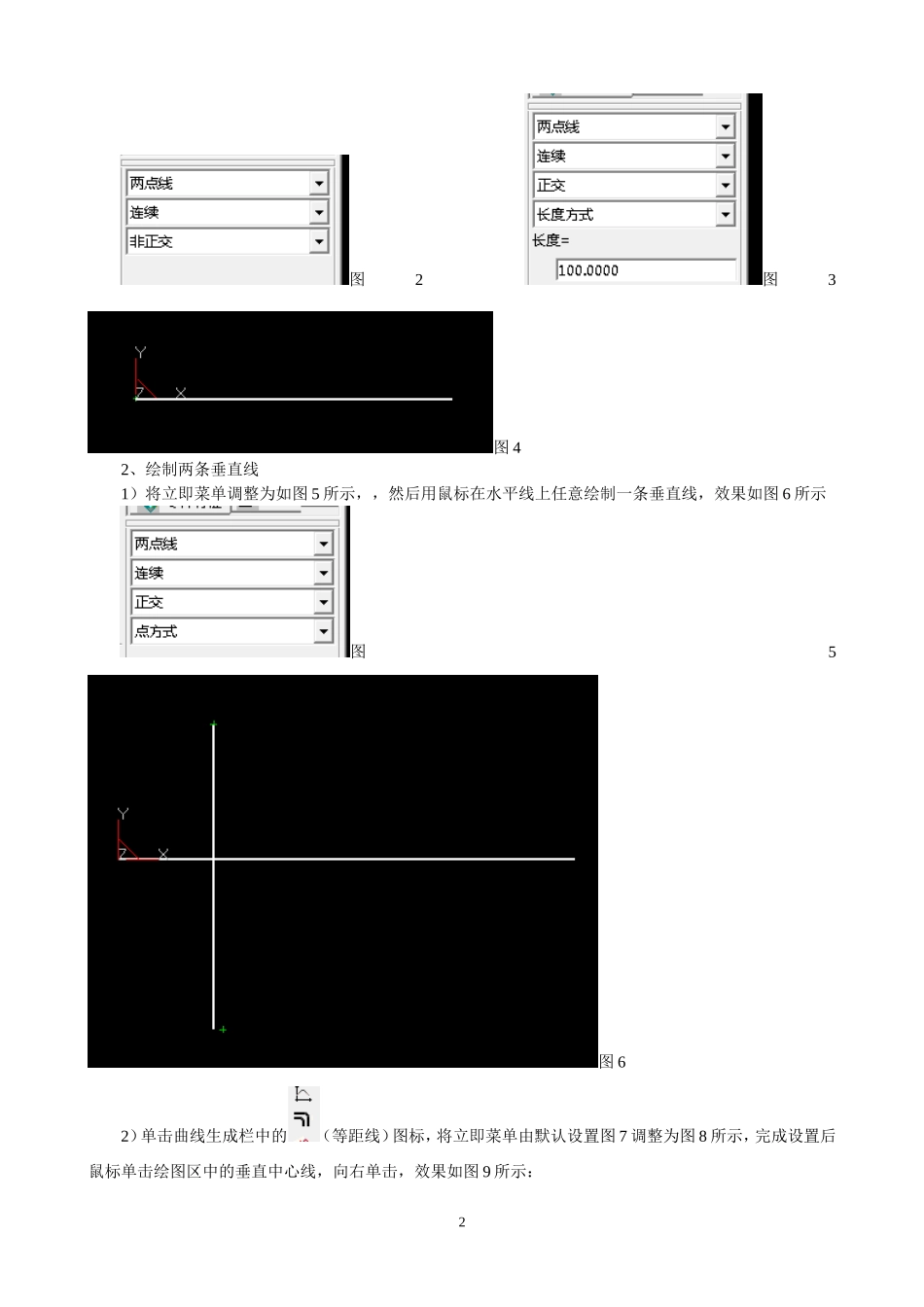 两点线
连续
非正交
图 2

两点线
连续
正交
长度方式
长度=
100.0000
图 3

Y
Z
X
图 4

2、绘制两条垂直线

1）将立即菜单调整为如图 5 所示，，然后用鼠标在水平线上任意绘制一条垂直线，效果如图 6 所示

两点线
连续
正交
点方式
图 5

Y
Z
X
图 6

2）单击曲线生成栏中的（等距线）图标，将立即菜单由默认设置图 7 调整为图 8 所示，完成设置后鼠标单击绘图区中的垂直中心线，向右单击，效果如图 9 所示：

2